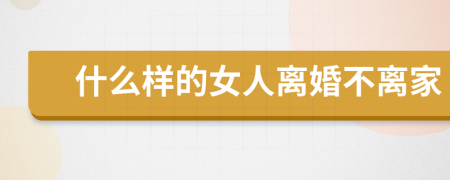 什么样的女人离婚不离家